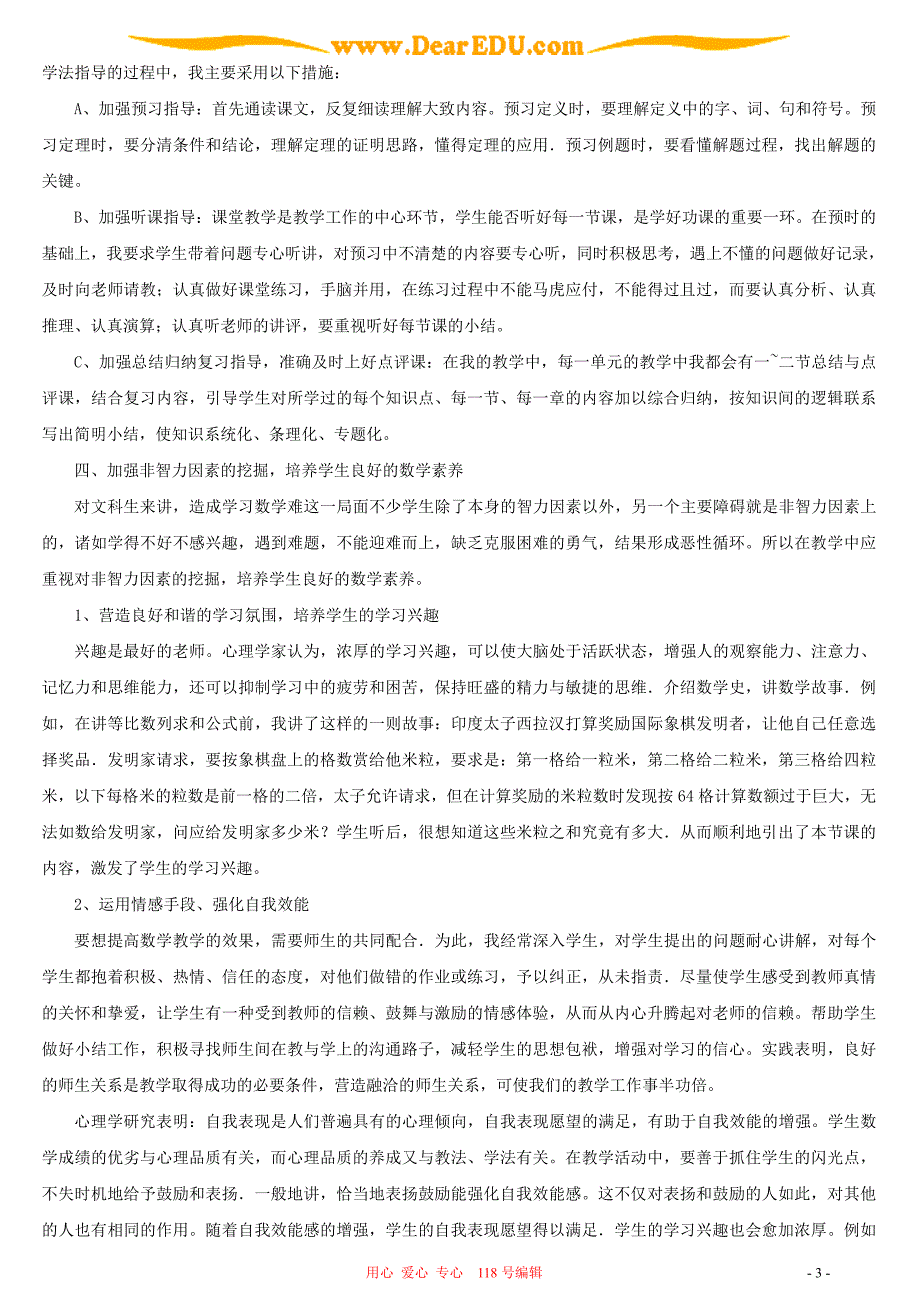 www.DearEDU.com

学法指导的过程中，我主要采用以下措施：

A、加强预习指导：首先通读课文，反复细读理解大致内容。预习定义时，要理解定义中的字、词、句和符号。预习定理时，要分清条件和结论，理解定理的证明思路，懂得定理的应用．预习例题时，要看懂解题过程，找出解题的关键。

B、加强听课指导：课堂教学是教学工作的中心环节，学生能否听好每一节课，是学好功课的重要一环。在预时的基础上，我要求学生带着问题专心听讲，对预习中不清楚的内容要专心听，同时积极思考，遇上不懂的问题做好记录，及时向老师请教；认真做好课堂练习，手脑并用，在练习过程中不能马虎应付，不能得过且过，而要认真分析、认真推理、认真演算；认真听老师的讲评，要重视听好每节课的小结。

C、加强总结归纳复习指导，准确及时上好点评课：在我的教学中，每一单元的教学中我都会有一~二节总结与点评课，结合复习内容，引导学生对所学过的每个知识点、每一节、每一章的内容加以综合归纳，按知识间的逻辑联系写出简明小结，使知识系统化、条理化、专题化。

四、加强非智力因素的挖掘，培养学生良好的数学素养

对文科生来讲，造成学习数学难这一局面不少学生除了本身的智力因素以外，另一个主要障碍就是非智力因素上的，诸如学得不好不感兴趣，遇到难题，不能迎难而上，缺乏克服困难的勇气，结果形成恶性循环。所以在教学中应重视对非智力因素的挖掘，培养学生良好的数学素养。

1、营造良好和谐的学习氛围，培养学生的学习兴趣

兴趣是最好的老师。心理学家认为，浓厚的学习兴趣，可以使大脑处于活跃状态，增强人的观察能力、注意力、记忆力和思维能力，还可以抑制学习中的疲劳和困苦，保持旺盛的精力与敏捷的思维．介绍数学史，讲数学故事．例如，在讲等比数列求和公式前，我讲了这样的一则故事：印度太子西拉汉打算奖励国际象棋发明者，让他自己任意选择奖品．发明家请求，要按象棋盘上的格数赏给他米粒，要求是：第一格给一粒米，第二格给二粒米，第三格给四粒米，以下每格米的粒数是前一格的二倍，太子允许请求，但在计算奖励的米粒数时发现按 64 格计算数额过于巨大，无法如数给发明家，问应给发明家多少米？学生听后，很想知道这些米粒之和究竟有多大．从而顺利地引出了本节课的内容，激发了学生的学习兴趣。

2、运用情感手段、强化自我效能

要想提高数学教学的效果，需要师生的共同配合．为此，我经常深入学生，对学生提出的问题耐心讲解，对每个学生都抱着积极、热情、信任的态度，对他们做错的作业或练习，予以纠正，从未指责．尽量使学生感受到教师真情的关怀和挚爱，让学生有一种受到教师的信赖、鼓舞与激励的情感体验，从而从内心升腾起对老师的信赖。帮助学生做好小结工作，积极寻找师生间在教与学上的沟通路子，减轻学生的思想包袱，增强对学习的信心。实践表明，良好的师生关系是教学取得成功的必要条件，营造融洽的师生关系，可使我们的教学工作事半功倍。

心理学研究表明：自我表现是人们普遍具有的心理倾向，自我表现愿望的满足，有助于自我效能的增强。学生数学成绩的优劣与心理品质有关，而心理品质的养成又与教法、学法有关。在教学活动中，要善于抓住学生的闪光点，不失时机地给予鼓励和表扬．一般地讲，恰当地表扬鼓励能强化自我效能感。这不仅对表扬和鼓励的人如此，对其他的人也有相同的作用。随着自我效能感的增强，学生的自我表现愿望得以满足．学生的学习兴趣也会愈加浓厚。例如

用心 爱心 专心 118 号编辑

- 3 -